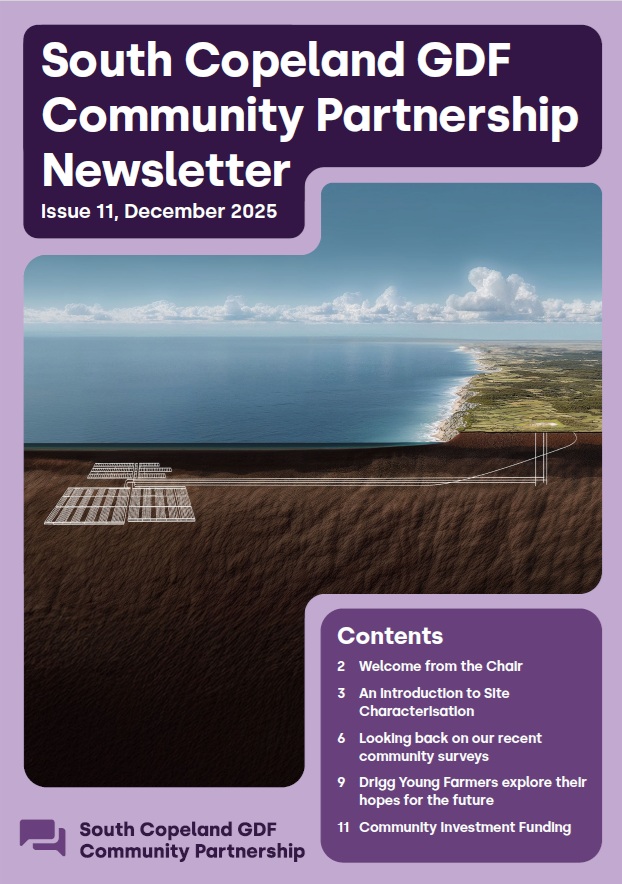 South Copeland GDF Community Partnership Newsletter

Issue 11, December 2025

Contents

2 Welcome from the Chair

3 An introduction to Site Characterisation

6 Looking back on our recent community surveys

9 Drigg Young Farmers explore their hopes for the future

11 Community Investment Funding

South Copeland GDF
Community Partnership